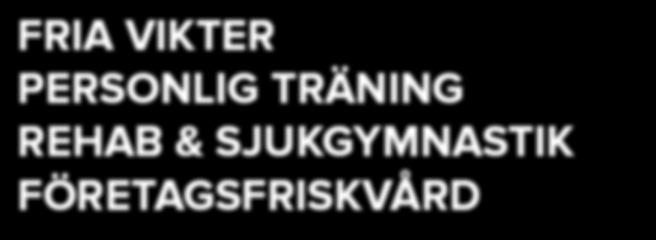 FRIA VIKTER
PERSONLIG TRÄNING
REHAB & SJUKGYMNASTIK
FÖRETAGSFRISKVÅRD